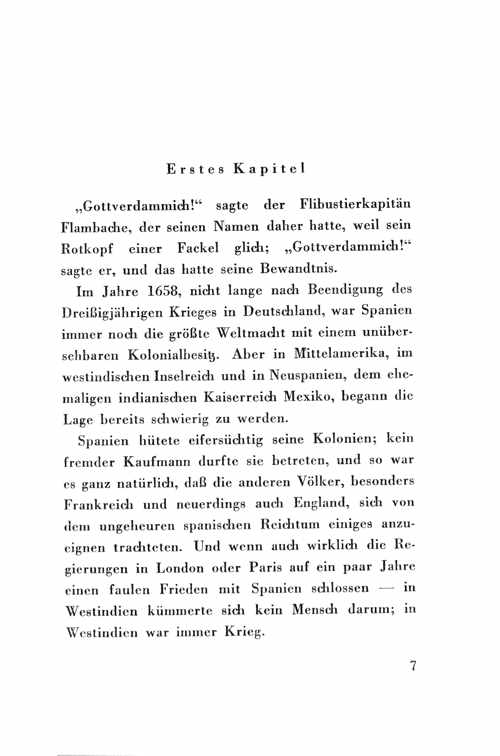 Erstes Kapitel

„Gottverdammich!“ sagte der Flibustierkapitän Flambache, der seinen Namen daher hatte, weil sein Rotkopf einer Fackel glich; „Gottverdammich!“ sagte er, und das hatte seine Bewandtnis.

Im Jahre 1658, nicht lange nach Beendigung des Dreißigjährigen Krieges in Deutschland, war Spanien immer noch die größte Weltmacht mit einem unübersehbaren Kolonialbesitz. Aber in Mittelamerika, im westindischen Inselreich und in Neuspanien, dem ehemaligen indianischen Kaiserreich Mexiko, begann die Lage bereits schwierig zu werden.

Spanien hütete eifersüchtig seine Kolonien; kein fremder Kaufmann durfte sie betreten, und so war es ganz natürlich, daß die anderen Völker, besonders Frankreich und neuerdings auch England, sich von dem ungeheuren spanischen Reichtum einiges anzueignen trachteten. Und wenn auch wirklich die Regierungen in London oder Paris auf ein paar Jahre einen faulen Frieden mit Spanien schlossen — in Westindien kümmerte sich kein Mensch darum; in Westindien war immer Krieg.

7